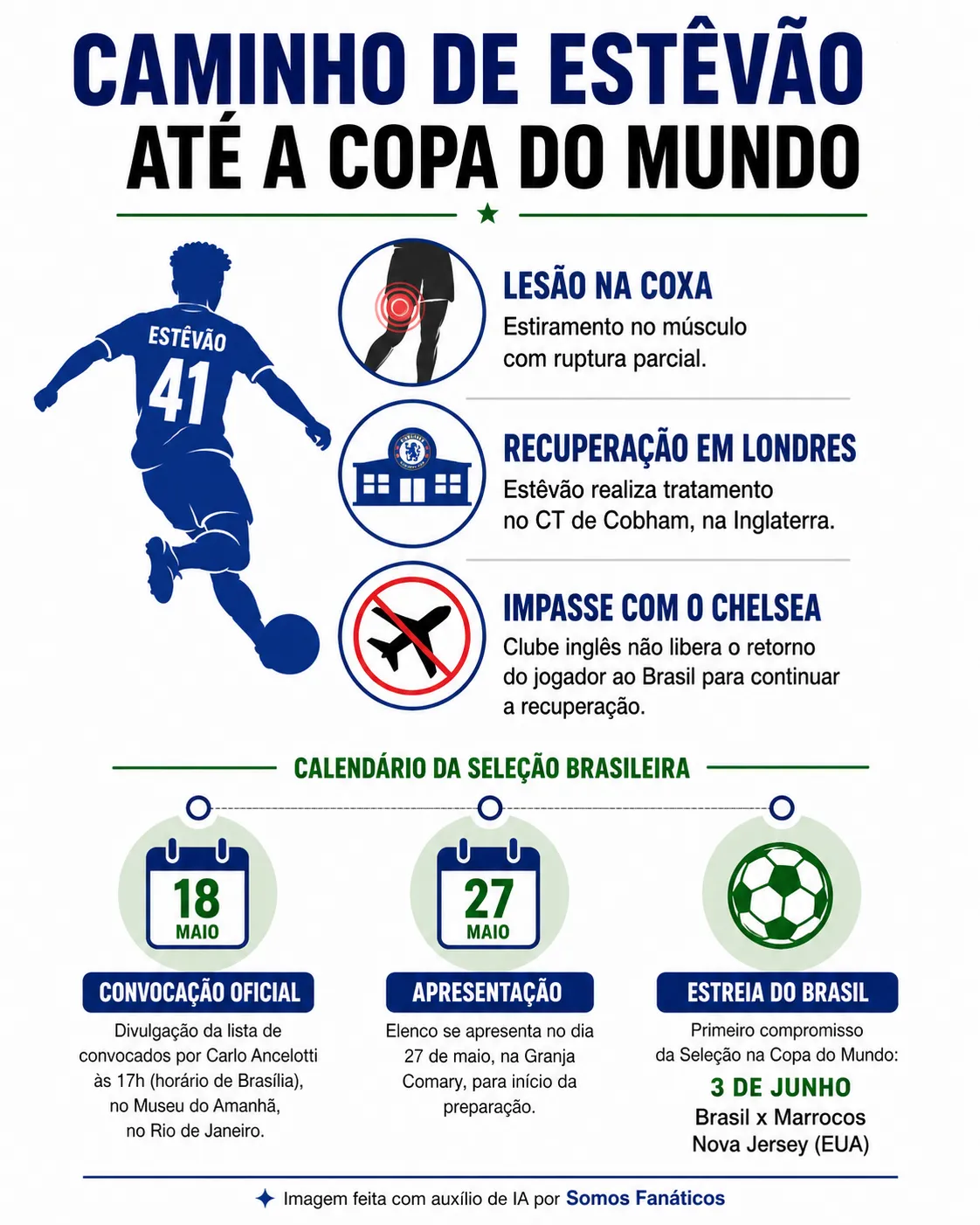 CAMINHO DE ESTÊVÃO
ATÉ A COPA DO MUNDO

ESTÊVÃO
41

LESÃO NA COXA
Estiramento no músculo com ruptura parcial.

RECUPERAÇÃO EM LONDRES
Estêvão realiza tratamento no CT de Cobham, na Inglaterra.

IMPASSE COM O CHELSEA
Clube inglês não libera o retorno do jogador ao Brasil para continuar a recuperação.

CALENDÁRIO DA SELEÇÃO BRASILEIRA

18
MAIO
CONVOCAÇÃO OFICIAL
Divulgação da lista de convocados por Carlo Ancelotti às 17h (horário de Brasília), no Museu do Amanhã, no Rio de Janeiro.

27
MAIO
APRESENTAÇÃO
Elenco se apresenta no dia 27 de maio, na Granja Comary, para início da preparação.

ESTREIA DO BRASIL
Primeiro compromisso da Seleção na Copa do Mundo:
3 DE JUNHO
Brasil x Marrocos
Nova Jersey (EUA)

Imagem feita com auxílio de IA por Somos Fanáticos